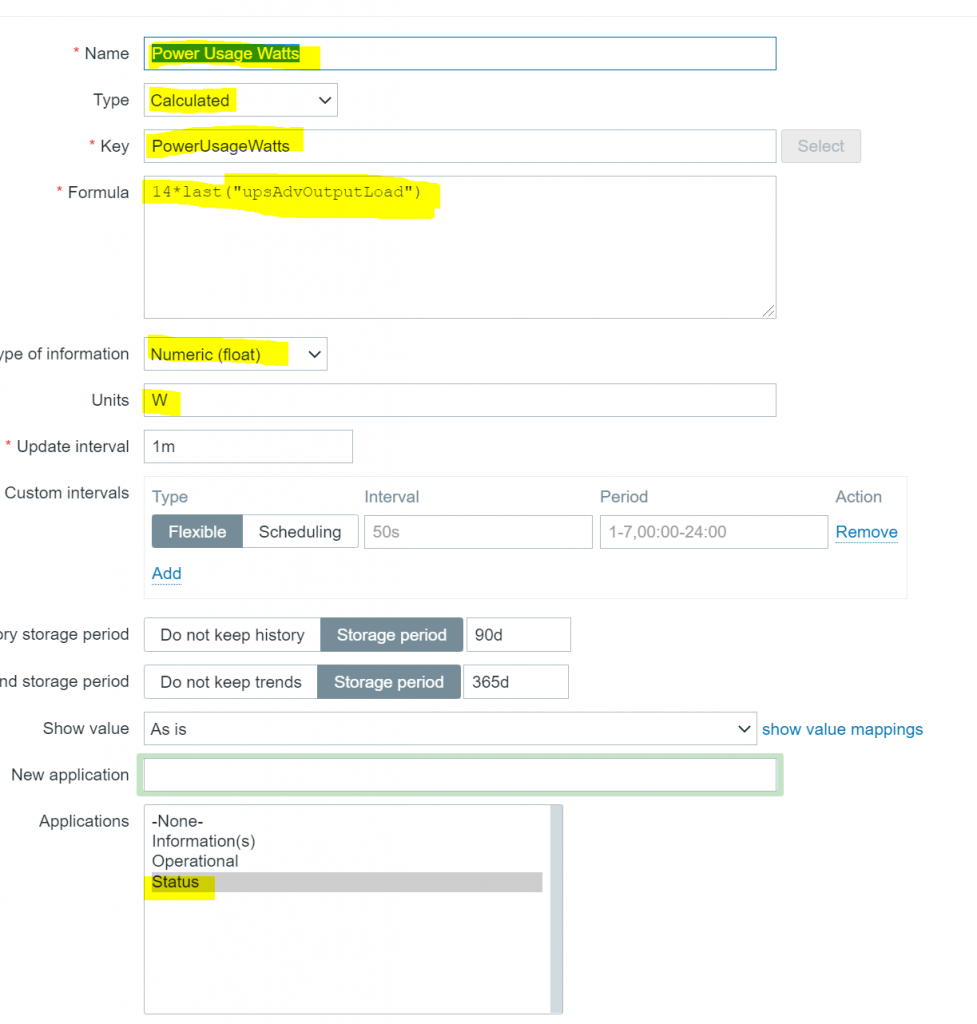 * Name Power Usage Watts

Type Calculated

* Key PowerUsageWatts Select

* Formula 14*last("upsAdvOutputLoad")

ype of information Numeric (float)

Units W

* Update interval 1m

Custom intervals

| Type | Interval | Period | Action |
|---|---|---|---|
| Flexible Scheduling | 50s | 1-7,00:00-24:00 | Remove |

Add

ry storage period Do not keep history Storage period 90d

nd storage period Do not keep trends Storage period 365d

Show value As is show value mappings

New application

Applications -None-
Information(s)
Operational
Status